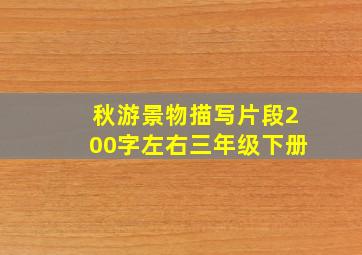 秋游景物描写片段200字左右三年级下册